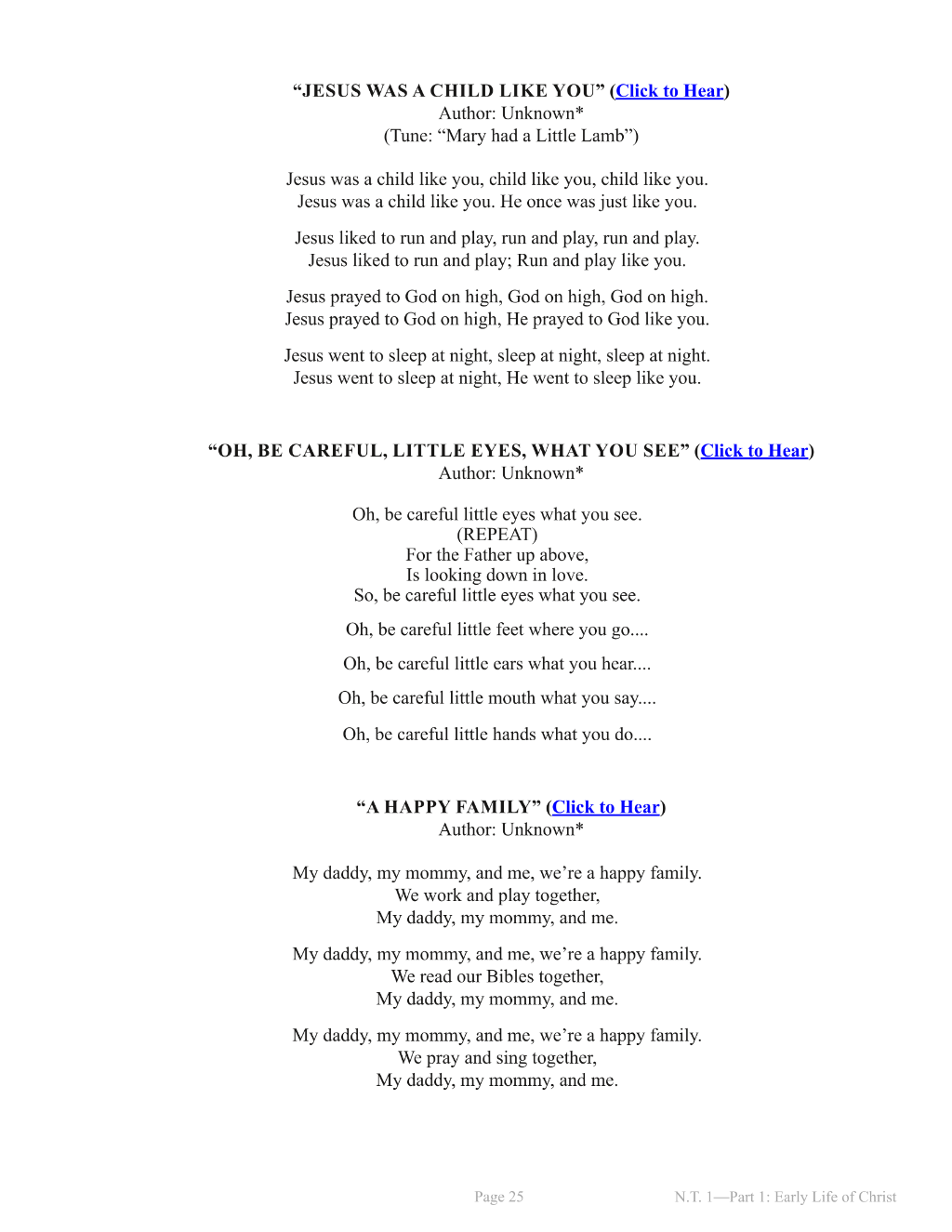 "JESUS WAS A CHILD LIKE YOU" (Click to Hear)
Author: Unknown*
(Tune: "Mary had a Little Lamb")

Jesus was a child like you, child like you, child like you.
Jesus was a child like you. He once was just like you.

Jesus liked to run and play, run and play, run and play.
Jesus liked to run and play; Run and play like you.

Jesus prayed to God on high, God on high, God on high.
Jesus prayed to God on high, He prayed to God like you.

Jesus went to sleep at night, sleep at night, sleep at night.
Jesus went to sleep at night, He went to sleep like you.

"OH, BE CAREFUL, LITTLE EYES, WHAT YOU SEE" (Click to Hear)
Author: Unknown*

Oh, be careful little eyes what you see.
(REPEAT)
For the Father up above,
Is looking down in love.
So, be careful little eyes what you see.

Oh, be careful little feet where you go....

Oh, be careful little ears what you hear....

Oh, be careful little mouth what you say....

Oh, be careful little hands what you do....

"A HAPPY FAMILY" (Click to Hear)
Author: Unknown*

My daddy, my mommy, and me, we're a happy family.
We work and play together,
My daddy, my mommy, and me.

My daddy, my mommy, and me, we're a happy family.
We read our Bibles together,
My daddy, my mommy, and me.

My daddy, my mommy, and me, we're a happy family.
We pray and sing together,
My daddy, my mommy, and me.

Page 25

N.T. 1—Part 1: Early Life of Christ